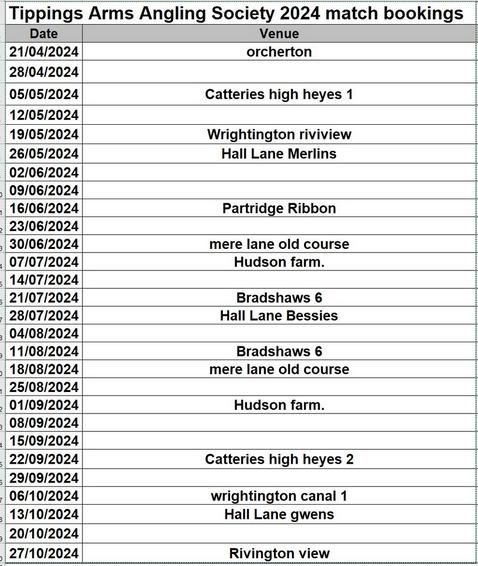 Tippings Arms Angling Society 2024 match bookings

| Date | Venue |
|---|---|
| 21/04/2024 | orcherton |
| 28/04/2024 | |
| 05/05/2024 | Catteries high heyes 1 |
| 12/05/2024 | |
| 19/05/2024 | Wrightington riviview |
| 26/05/2024 | Hall Lane Merlins |
| 02/06/2024 | |
| 09/06/2024 | |
| 16/06/2024 | Partridge Ribbon |
| 23/06/2024 | |
| 30/06/2024 | mere lane old course |
| 07/07/2024 | Hudson farm. |
| 14/07/2024 | |
| 21/07/2024 | Bradshaws 6 |
| 28/07/2024 | Hall Lane Bessies |
| 04/08/2024 | |
| 11/08/2024 | Bradshaws 6 |
| 18/08/2024 | mere lane old course |
| 25/08/2024 | |
| 01/09/2024 | Hudson farm. |
| 08/09/2024 | |
| 15/09/2024 | |
| 22/09/2024 | Catteries high heyes 2 |
| 29/09/2024 | |
| 06/10/2024 | wrightington canal 1 |
| 13/10/2024 | Hall Lane gwens |
| 20/10/2024 | |
| 27/10/2024 | Rivington view |